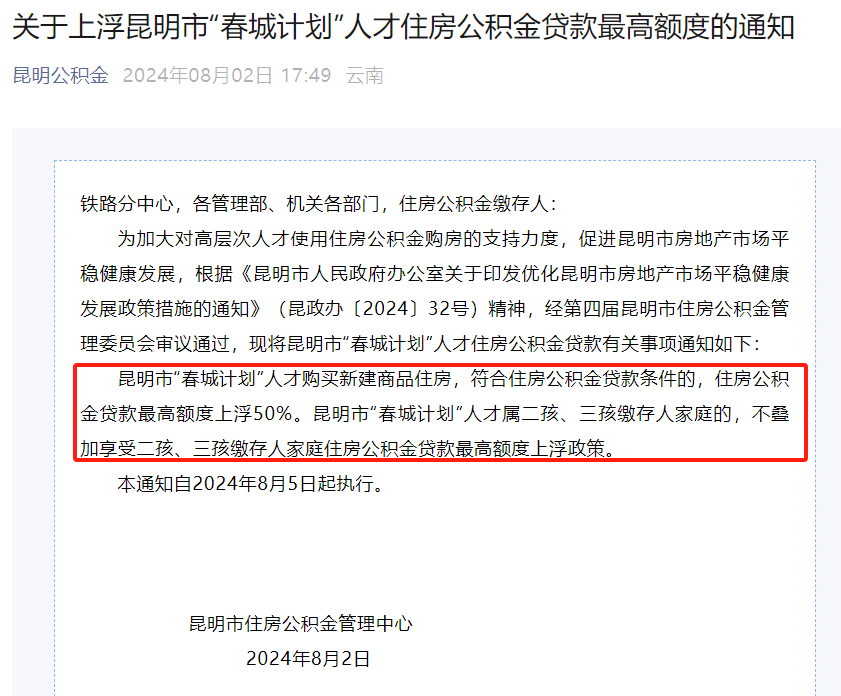 关于上浮昆明市“春城计划”人才住房公积金贷款最高额度的通知

昆明公积金 2024年08月02日 17:49 云南

铁路分中心，各管理部、机关各部门，住房公积金缴存人：

为加大对高层次人才使用住房公积金购房的支持力度，促进昆明市房地产市场平稳健康发展，根据《昆明市人民政府办公室关于印发优化昆明市房地产市场平稳健康发展政策措施的通知》（昆政办〔2024〕32号）精神，经第四届昆明市住房公积金管理委员会审议通过，现将昆明市“春城计划”人才住房公积金贷款有关事项通知如下：

昆明市“春城计划”人才购买新建商品住房，符合住房公积金贷款条件的，住房公积金贷款最高额度上浮50%。昆明市“春城计划”人才属二孩、三孩缴存人家庭的，不叠加享受二孩、三孩缴存人家庭住房公积金贷款最高额度上浮政策。

本通知自2024年8月5日起执行。

昆明市住房公积金管理中心
2024年8月2日